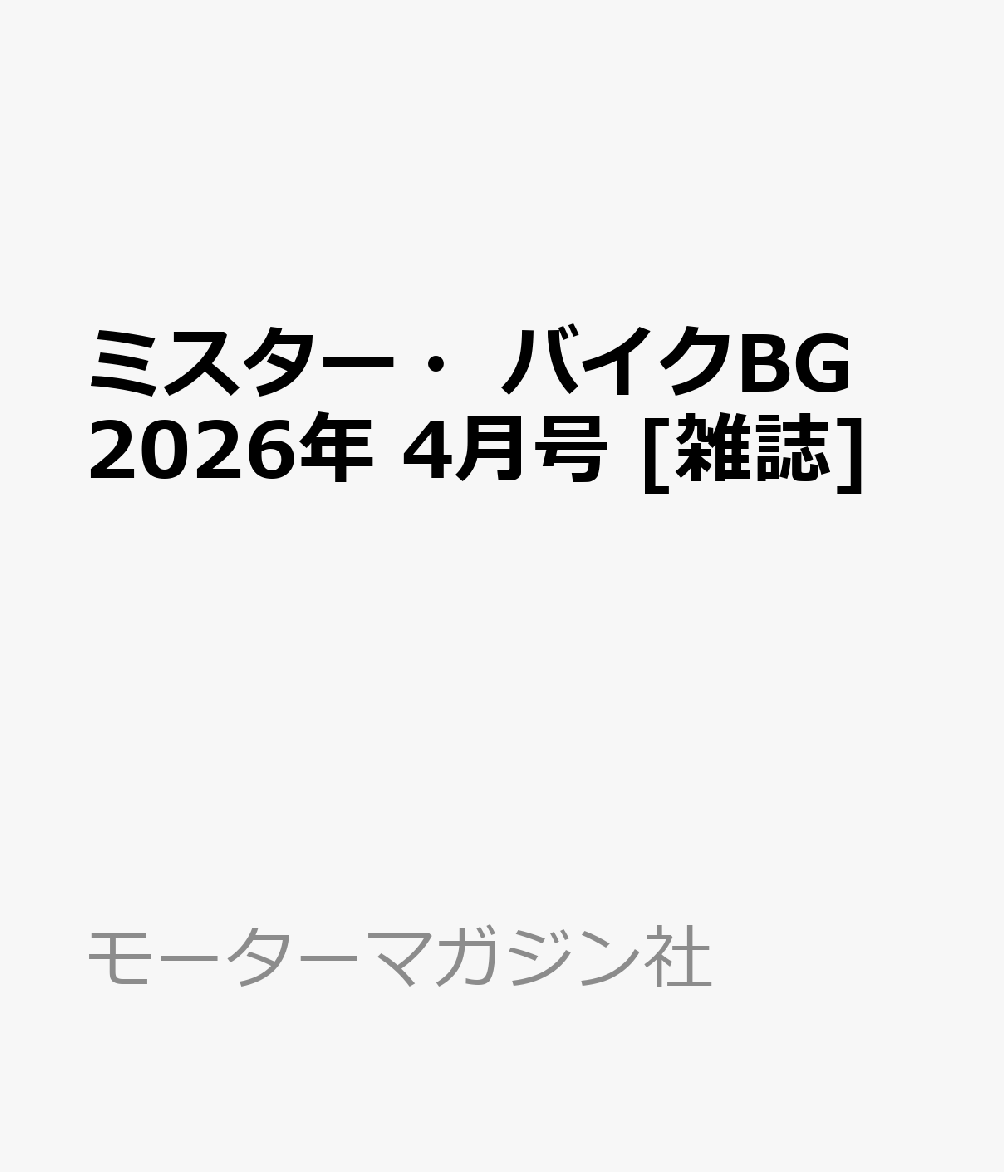 ミスター・バイクBG 2026年 4月号 [雑誌]

モーターマガジン社